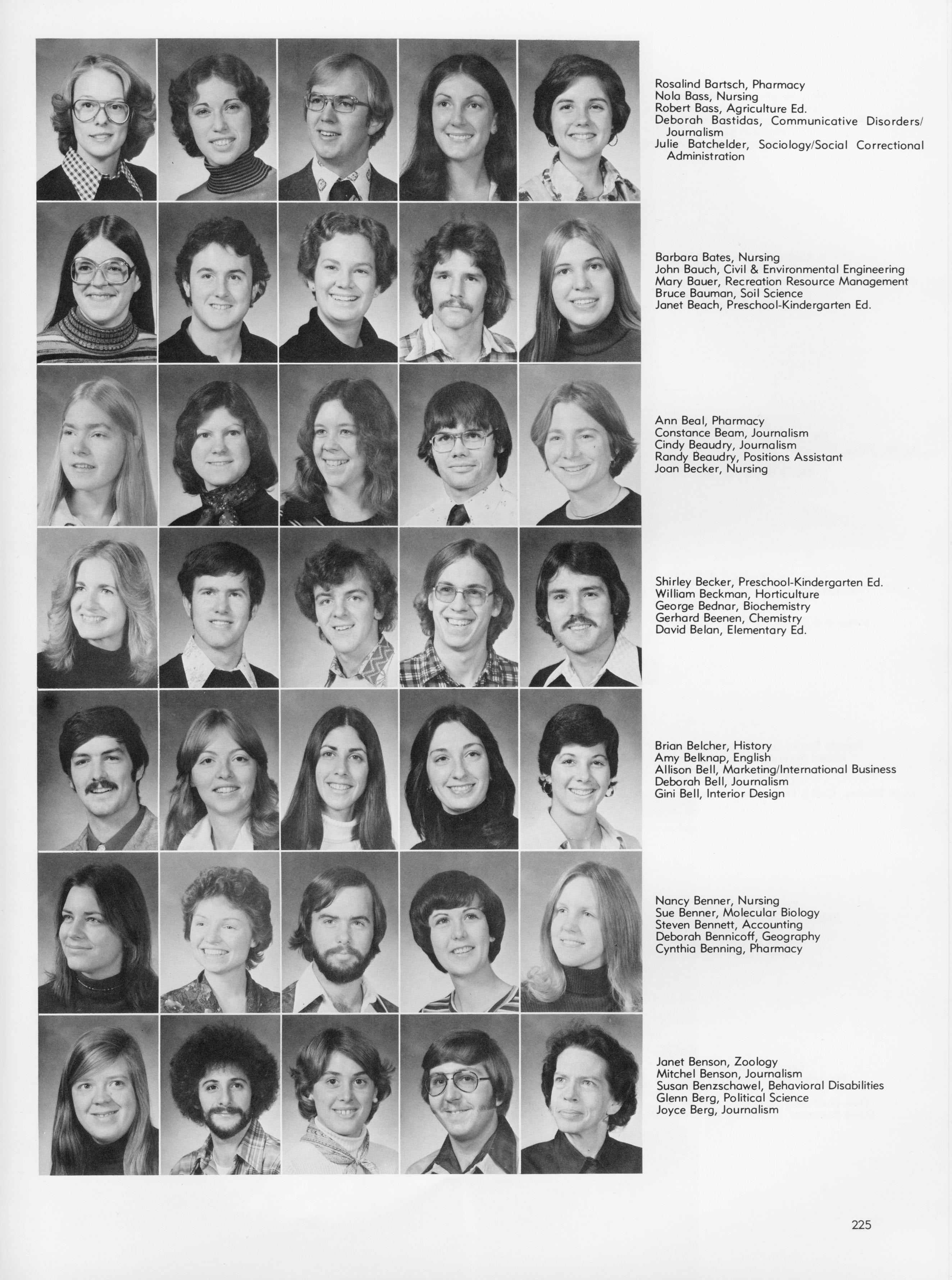 Rosalind Bartsch, Pharmacy
Nola Bass, Nursing
Robert Bass, Agriculture Ed.
Deborah Bastidas, Communicative Disorders/Journalism
Julie Batchelder, Sociology/Social Correctional Administration

Barbara Bates, Nursing
John Bauch, Civil & Environmental Engineering
Mary Bauer, Recreation Resource Management
Bruce Bauman, Soil Science
Janet Beach, Preschool-Kindergarten Ed.

Ann Beal, Pharmacy
Constance Beam, Journalism
Cindy Beaudry, Journalism
Randy Beaudry, Positions Assistant
Joan Becker, Nursing

Shirley Becker, Preschool-Kindergarten Ed.
William Beckman, Horticulture
George Bednar, Biochemistry
Gerhard Beenen, Chemistry
David Belan, Elementary Ed.

Brian Belcher, History
Amy Belknap, English
Allison Bell, Marketing/International Business
Deborah Bell, Journalism
Gini Bell, Interior Design

Nancy Benner, Nursing
Sue Benner, Molecular Biology
Steven Bennett, Accounting
Deborah Bennicoff, Geography
Cynthia Benning, Pharmacy

Janet Benson, Zoology
Mitchel Benson, Journalism
Susan Benzschawel, Behavioral Disabilities
Glenn Berg, Political Science
Joyce Berg, Journalism

225